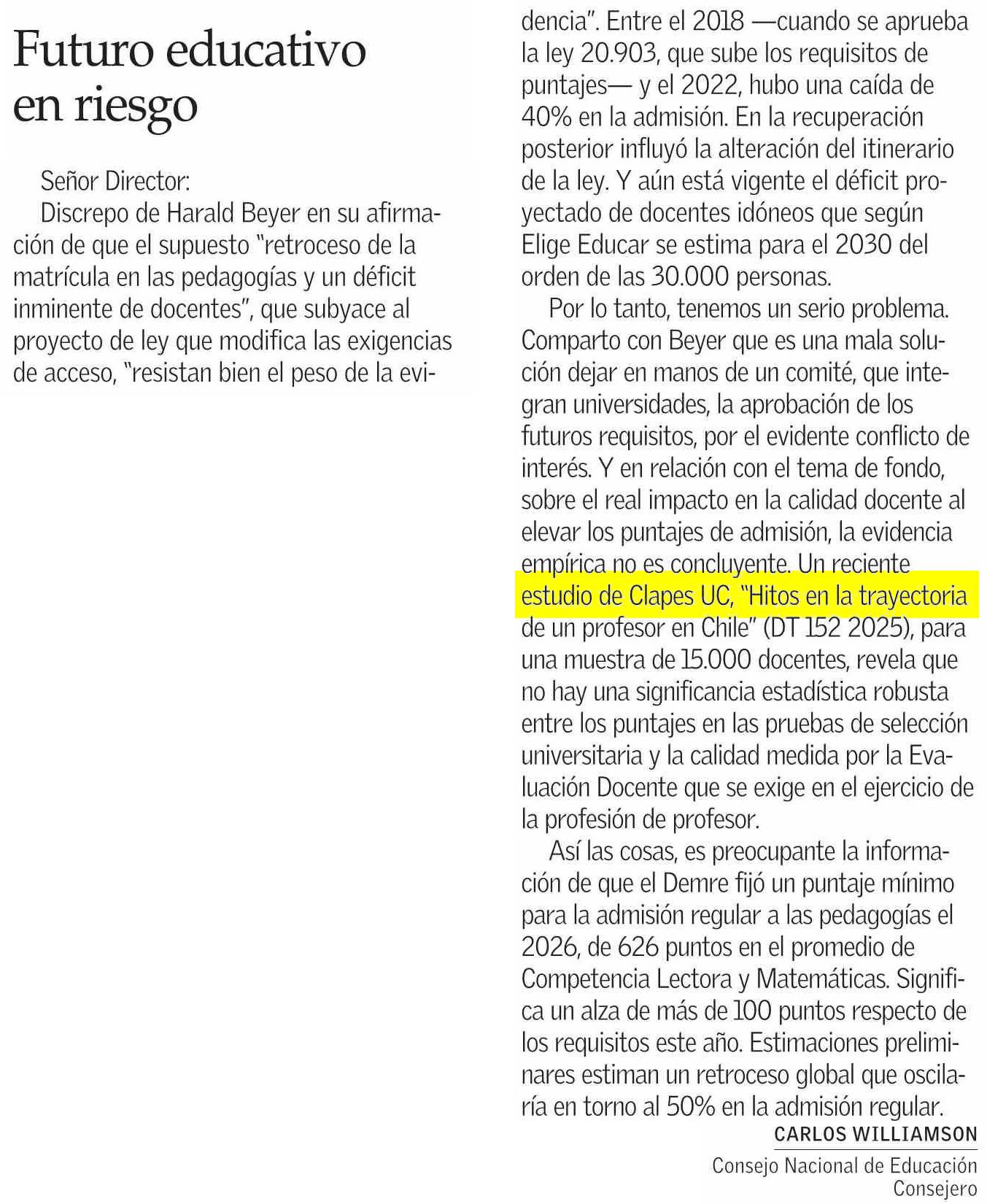 Futuro educativo en riesgo

Señor Director:

Discrepo de Harald Beyer en su afirmación de que el supuesto "retroceso de la matrícula en las pedagogías y un déficit inminente de docentes", que subyace al proyecto de ley que modifica las exigencias de acceso, "resistan bien el peso de la evidencia". Entre el 2018 —cuando se aprueba la ley 20.903, que sube los requisitos de puntajes— y el 2022, hubo una caída de 40% en la admisión. En la recuperación posterior influyó la alteración del itinerario de la ley. Y aún está vigente el déficit proyectado de docentes idóneos que según Elige Educar se estima para el 2030 del orden de las 30.000 personas.

Por lo tanto, tenemos un serio problema. Comparto con Beyer que es una mala solución dejar en manos de un comité, que integran universidades, la aprobación de los futuros requisitos, por el evidente conflicto de interés. Y en relación con el tema de fondo, sobre el real impacto en la calidad docente al elevar los puntajes de admisión, la evidencia empírica no es concluyente. Un reciente estudio de Clapes UC, "Hitos en la trayectoria de un profesor en Chile" (DT 152 2025), para una muestra de 15.000 docentes, revela que no hay una significancia estadística robusta entre los puntajes en las pruebas de selección universitaria y la calidad medida por la Evaluación Docente que se exige en el ejercicio de la profesión de profesor.

Así las cosas, es preocupante la información de que el Demre fijó un puntaje mínimo para la admisión regular a las pedagogías el 2026, de 626 puntos en el promedio de Competencia Lectora y Matemáticas. Significa un alza de más de 100 puntos respecto de los requisitos este año. Estimaciones preliminares estiman un retroceso global que oscilaría en torno al 50% en la admisión regular.

CARLOS WILLIAMSON
Consejo Nacional de Educación
Consejero